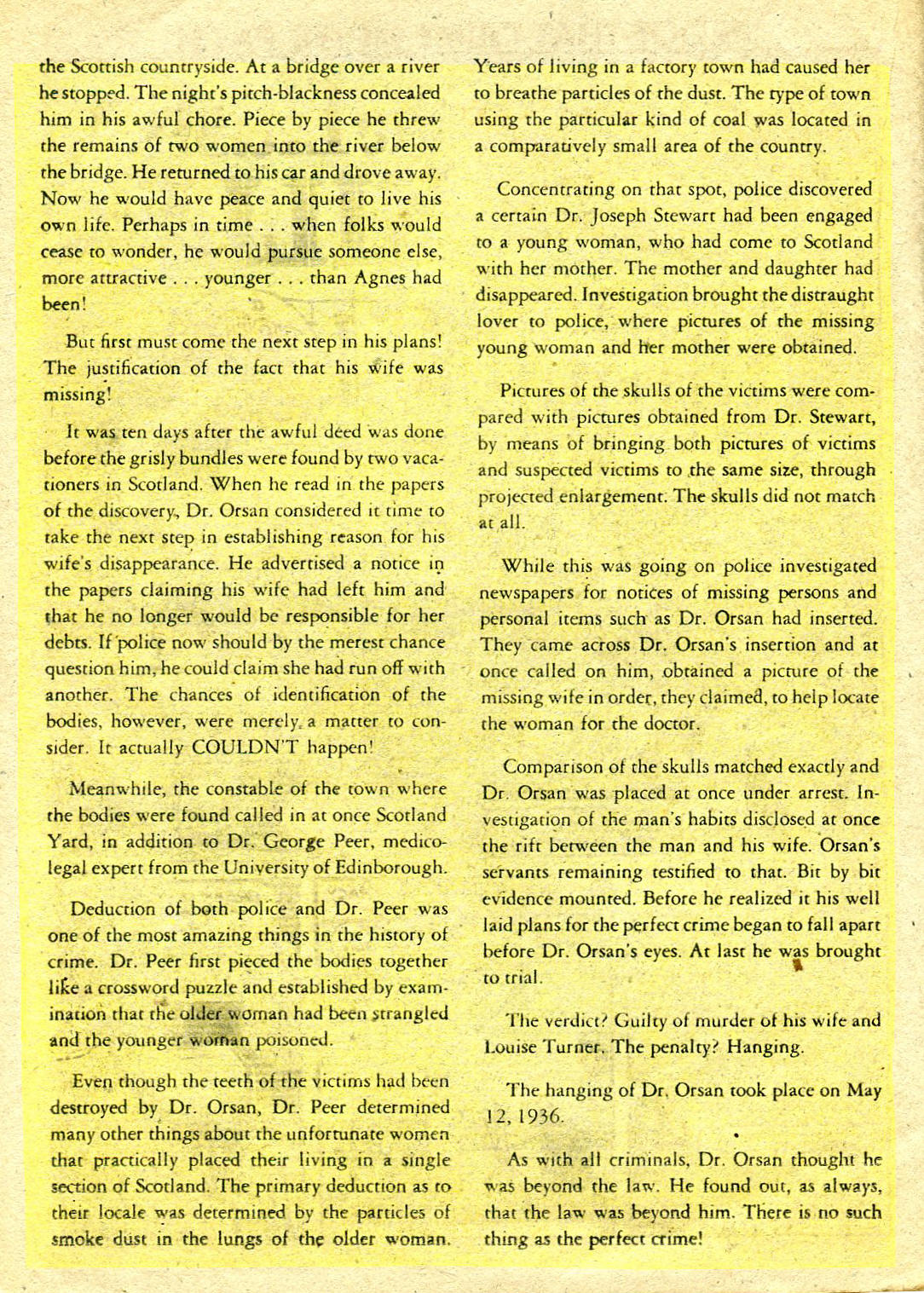 the Scottish countryside. At a bridge over a river he stopped. The night's pitch-blackness concealed him in his awful chore. Piece by piece he threw the remains of two women into the river below the bridge. He returned to his car and drove away. Now he would have peace and quiet to live his own life. Perhaps in time . . . when folks would cease to wonder, he would pursue someone else, more attractive . . . younger . . . than Agnes had been!

But first must come the next step in his plans! The justification of the fact that his wife was missing!

It was ten days after the awful deed was done before the grisly bundles were found by two vacationers in Scotland. When he read in the papers of the discovery, Dr. Orsan considered it time to take the next step in establishing reason for his wife's disappearance. He advertised a notice in the papers claiming his wife had left him and that he no longer would be responsible for her debts. If police now should by the merest chance question him, he could claim she had run off with another. The chances of identification of the bodies, however, were merely a matter to consider. It actually COULDN'T happen!

Meanwhile, the constable of the town where the bodies were found called in at once Scotland Yard, in addition to Dr. George Peer, medico-legal expert from the University of Edinborough.

Deduction of both police and Dr. Peer was one of the most amazing things in the history of crime. Dr. Peer first pieced the bodies together like a crossword puzzle and established by examination that the older woman had been strangled and the younger woman poisoned.

Even though the teeth of the victims had been destroyed by Dr. Orsan, Dr. Peer determined many other things about the unfortunate women that practically placed their living in a single section of Scotland. The primary deduction as to their locale was determined by the particles of smoke dust in the lungs of the older woman. Years of living in a factory town had caused her to breathe particles of the dust. The type of town using the particular kind of coal was located in a comparatively small area of the country.

Concentrating on that spot, police discovered a certain Dr. Joseph Stewart had been engaged to a young woman, who had come to Scotland with her mother. The mother and daughter had disappeared. Investigation brought the distraught lover to police, where pictures of the missing young woman and her mother were obtained.

Pictures of the skulls of the victims were compared with pictures obtained from Dr. Stewart, by means of bringing both pictures of victims and suspected victims to the same size, through projected enlargement. The skulls did not match at all.

While this was going on police investigated newspapers for notices of missing persons and personal items such as Dr. Orsan had inserted. They came across Dr. Orsan's insertion and at once called on him, obtained a picture of the missing wife in order, they claimed, to help locate the woman for the doctor.

Comparison of the skulls matched exactly and Dr. Orsan was placed at once under arrest. Investigation of the man's habits disclosed at once the rift between the man and his wife. Orsan's servants remaining testified to that. Bit by bit evidence mounted. Before he realized it his well laid plans for the perfect crime began to fall apart before Dr. Orsan's eyes. At last he was brought to trial.

The verdict? Guilty of murder of his wife and Louise Turner. The penalty? Hanging.

The hanging of Dr. Orsan took place on May 12, 1936.

As with all criminals, Dr. Orsan thought he was beyond the law. He found out, as always, that the law was beyond him. There is no such thing as the perfect crime!